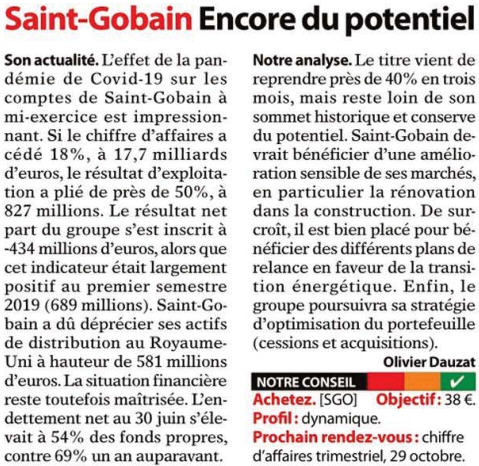 Saint-Gobain Encore du potentiel

Son actualité. L'effet de la pandémie de Covid-19 sur les comptes de Saint-Gobain à mi-exercice est impressionnant. Si le chiffre d'affaires a cédé 18%, à 17,7 milliards d'euros, le résultat d'exploitation a plié de près de 50%, à 827 millions. Le résultat net part du groupe s'est inscrit à -434 millions d'euros, alors que cet indicateur était largement positif au premier semestre 2019 (689 millions). Saint-Gobain a dû déprécier ses actifs de distribution au Royaume-Uni à hauteur de 581 millions d'euros. La situation financière reste toutefois maîtrisée. L'endettement net au 30 juin s'élevait à 54% des fonds propres, contre 69% un an auparavant.

Notre analyse. Le titre vient de reprendre près de 40% en trois mois, mais reste loin de son sommet historique et conserve du potentiel. Saint-Gobain devrait bénéficier d'une amélioration sensible de ses marchés, en particulier la rénovation dans la construction. De surcroît, il est bien placé pour bénéficier des différents plans de relance en faveur de la transition énergétique. Enfin, le groupe poursuivra sa stratégie d'optimisation du portefeuille (cessions et acquisitions).

Olivier Dauzat

NOTRE CONSEIL ✔
Achetez. [SGO] Objectif : 38 €.
Profil : dynamique.
Prochain rendez-vous : chiffre d'affaires trimestriel, 29 octobre.